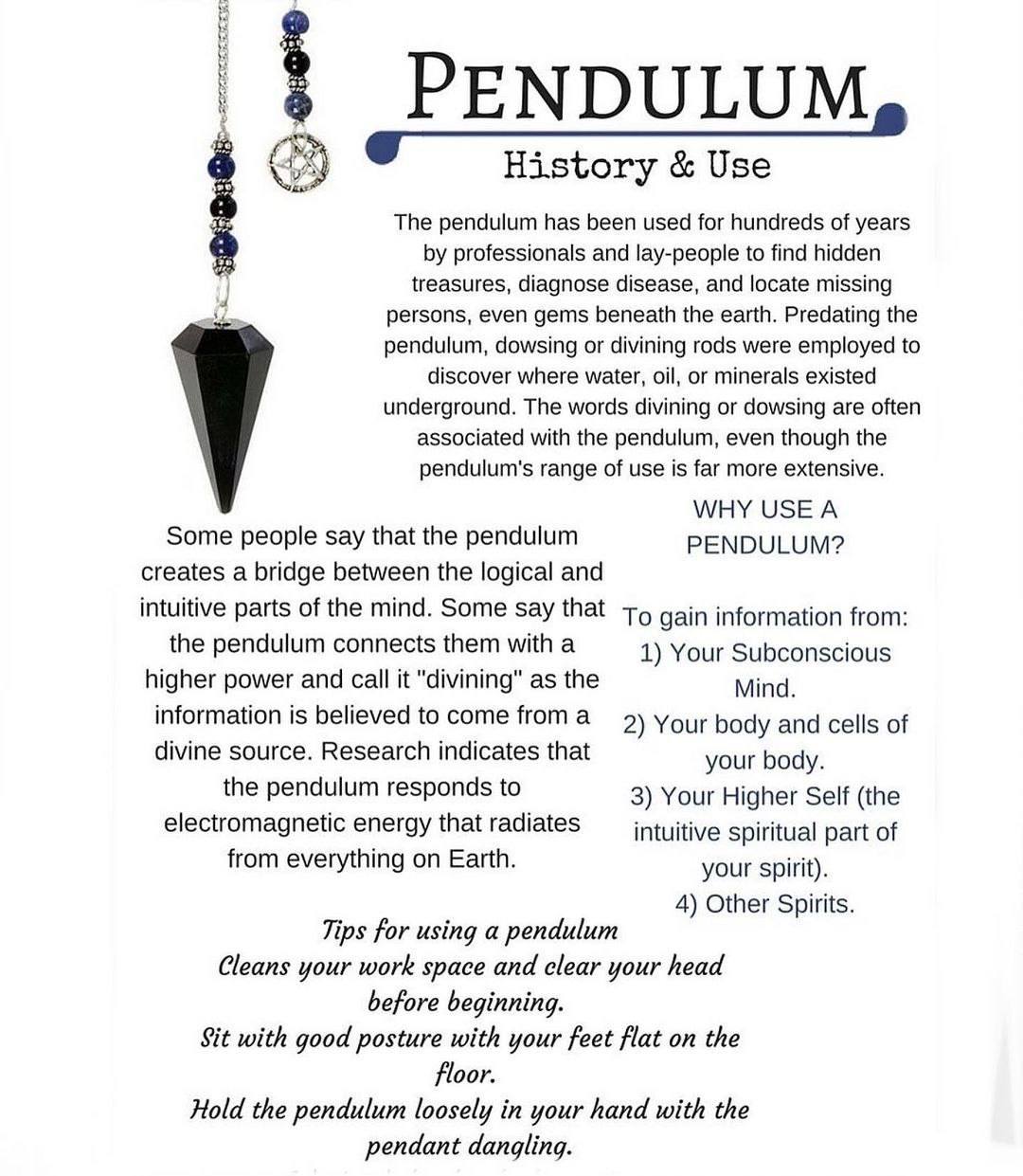 PENDULUM

History & Use

The pendulum has been used for hundreds of years by professionals and lay-people to find hidden treasures, diagnose disease, and locate missing persons, even gems beneath the earth. Predating the pendulum, dowsing or divining rods were employed to discover where water, oil, or minerals existed underground. The words divining or dowsing are often associated with the pendulum, even though the pendulum's range of use is far more extensive.

Some people say that the pendulum creates a bridge between the logical and intuitive parts of the mind. Some say that the pendulum connects them with a higher power and call it "divining" as the information is believed to come from a divine source. Research indicates that the pendulum responds to electromagnetic energy that radiates from everything on Earth.

WHY USE A PENDULUM?

To gain information from:
1) Your Subconscious Mind.
2) Your body and cells of your body.
3) Your Higher Self (the intuitive spiritual part of your spirit).
4) Other Spirits.

Tips for using a pendulum
Cleans your work space and clear your head before beginning.
Sit with good posture with your feet flat on the floor.
Hold the pendulum loosely in your hand with the pendant dangling.